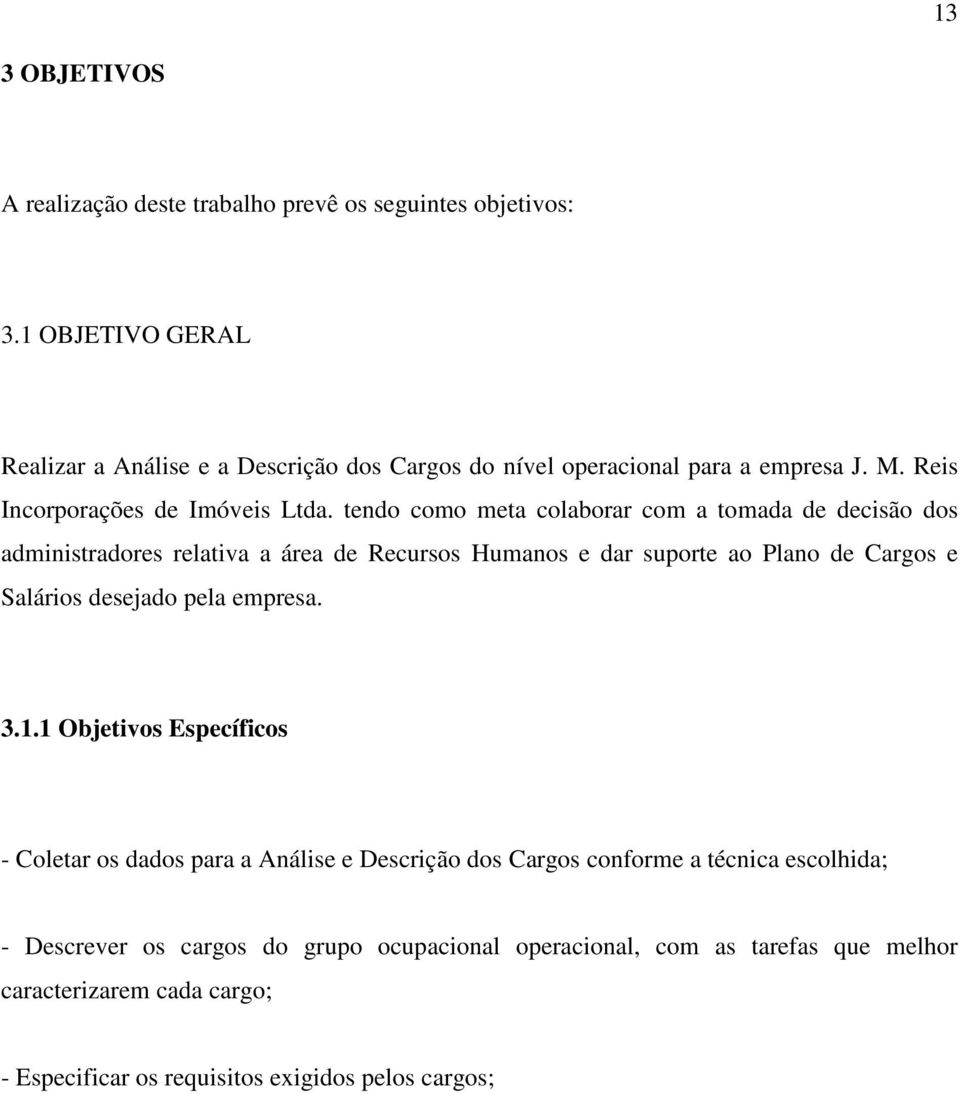 13

3 OBJETIVOS

A realização deste trabalho prevê os seguintes objetivos:

3.1 OBJETIVO GERAL

Realizar a Análise e a Descrição dos Cargos do nível operacional para a empresa J. M. Reis Incorporações de Imóveis Ltda. tendo como meta colaborar com a tomada de decisão dos administradores relativa a área de Recursos Humanos e dar suporte ao Plano de Cargos e Salários desejado pela empresa.

3.1.1 Objetivos Específicos

- Coletar os dados para a Análise e Descrição dos Cargos conforme a técnica escolhida;

- Descrever os cargos do grupo ocupacional operacional, com as tarefas que melhor caracterizarem cada cargo;

- Especificar os requisitos exigidos pelos cargos;